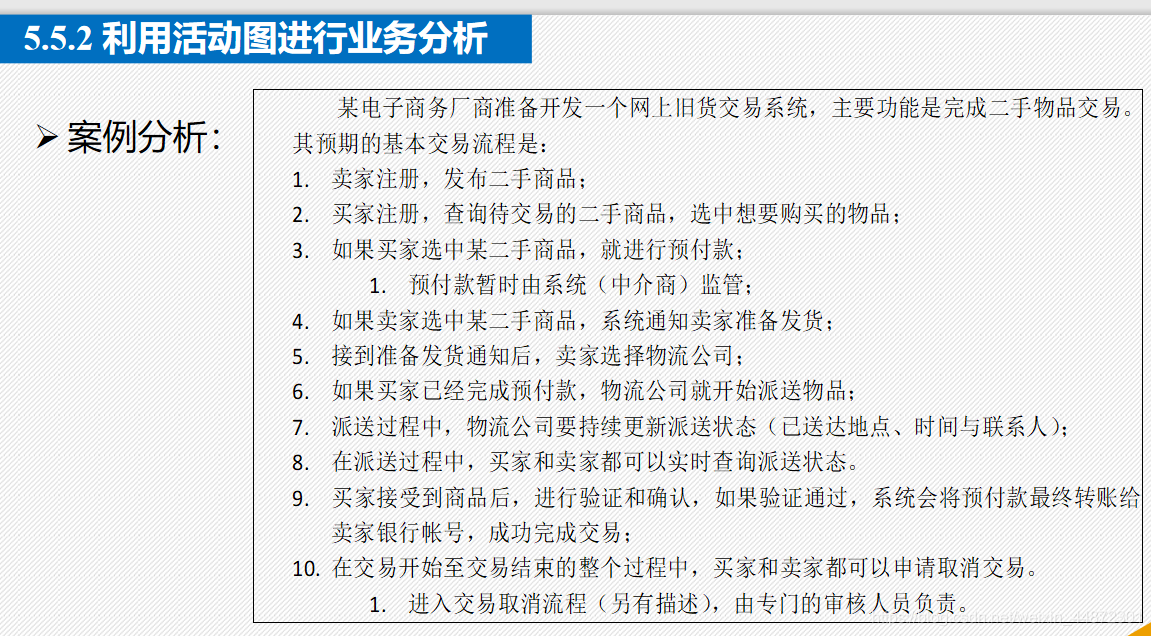 5.5.2 利用活动图进行业务分析

➢ 案例分析：

某电子商务厂商准备开发一个网上旧货交易系统，主要功能是完成二手物品交易。其预期的基本交易流程是：

1. 卖家注册，发布二手商品；
2. 买家注册，查询待交易的二手商品，选中想要购买的物品；
3. 如果买家选中某二手商品，就进行预付款；
   1. 预付款暂时由系统（中介商）监管；
4. 如果卖家选中某二手商品，系统通知卖家准备发货；
5. 接到准备发货通知后，卖家选择物流公司；
6. 如果买家已经完成预付款，物流公司就开始派送物品；
7. 派送过程中，物流公司要持续更新派送状态（已送达地点、时间与联系人）；
8. 在派送过程中，买家和卖家都可以实时查询派送状态。
9. 买家接受到商品后，进行验证和确认，如果验证通过，系统会将预付款最终转账给卖家银行帐号，成功完成交易；
10. 在交易开始至交易结束的整个过程中，买家和卖家都可以申请取消交易。
   1. 进入交易取消流程（另有描述），由专门的审核人员负责。